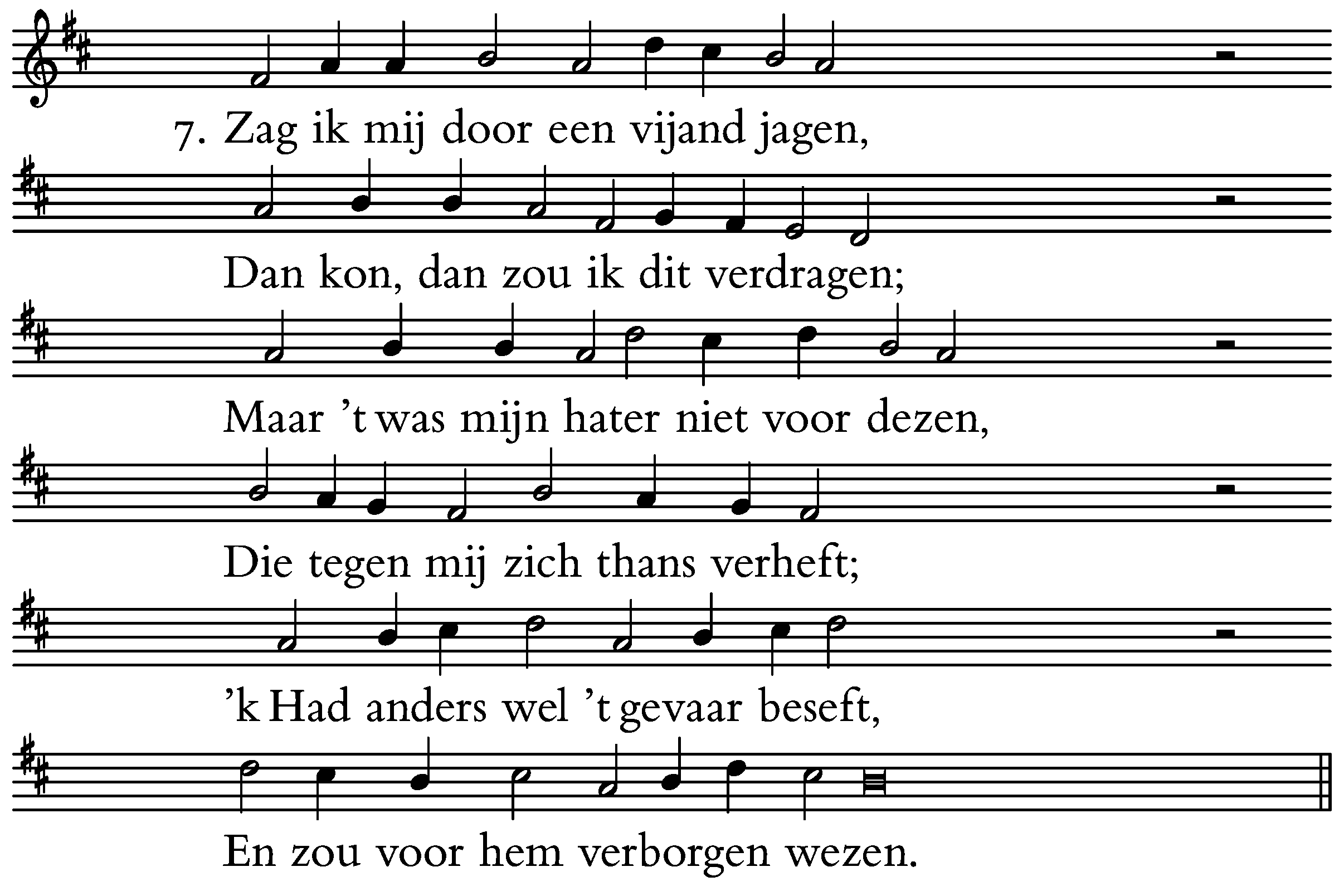 7. Zag ik mij door een vijand jagen,

Dan kon, dan zou ik dit verdragen;

Maar 't was mijn hater niet voor dezen,

Die tegen mij zich thans verheft;

'k Had anders wel 't gevaar beseft,

En zou voor hem verborgen wezen.